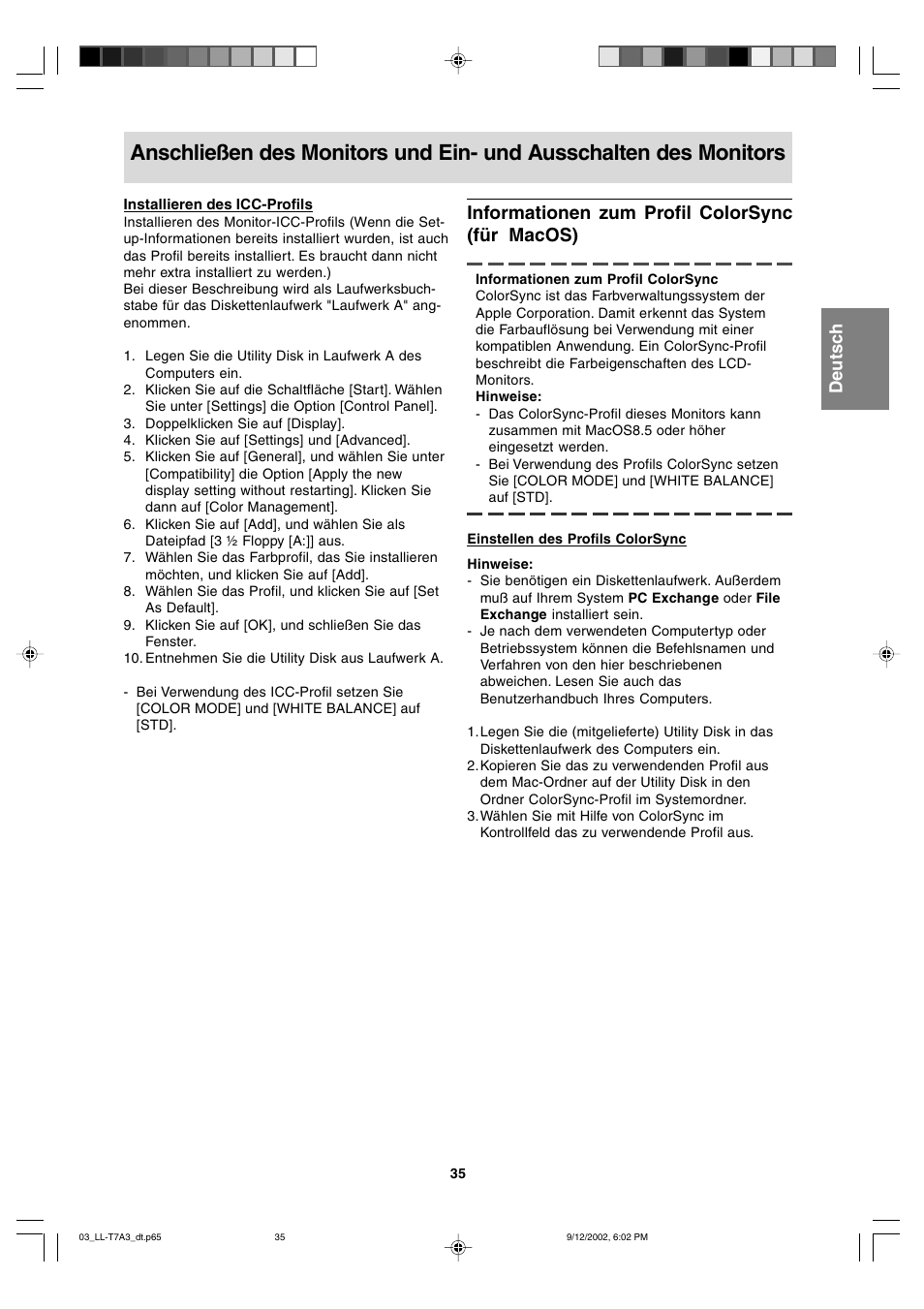 Anschließen des Monitors und Ein- und Ausschalten des Monitors

Installieren des ICC-Profils
Installieren des Monitor-ICC-Profils (Wenn die Setup-Informationen bereits installiert wurden, ist auch das Profil bereits installiert. Es braucht dann nicht mehr extra installiert zu werden.)
Bei dieser Beschreibung wird als Laufwerksbuchstabe für das Diskettenlaufwerk "Laufwerk A" angenommen.

1. Legen Sie die Utility Disk in Laufwerk A des Computers ein.
2. Klicken Sie auf die Schaltfläche [Start]. Wählen Sie unter [Settings] die Option [Control Panel].
3. Doppelklicken Sie auf [Display].
4. Klicken Sie auf [Settings] und [Advanced].
5. Klicken Sie auf [General], und wählen Sie unter [Compatibility] die Option [Apply the new display setting without restarting]. Klicken Sie dann auf [Color Management].
6. Klicken Sie auf [Add], und wählen Sie als Dateipfad [3 ½ Floppy [A:]] aus.
7. Wählen Sie das Farbprofil, das Sie installieren möchten, und klicken Sie auf [Add].
8. Wählen Sie das Profil, und klicken Sie auf [Set As Default].
9. Klicken Sie auf [OK], und schließen Sie das Fenster.
10. Entnehmen Sie die Utility Disk aus Laufwerk A.

- Bei Verwendung des ICC-Profil setzen Sie [COLOR MODE] und [WHITE BALANCE] auf [STD].

Informationen zum Profil ColorSync (für MacOS)

Informationen zum Profil ColorSync
ColorSync ist das Farbverwaltungssystem der Apple Corporation. Damit erkennt das System die Farbauflösung bei Verwendung mit einer kompatiblen Anwendung. Ein ColorSync-Profil beschreibt die Farbeigenschaften des LCD-Monitors.
Hinweise:
- Das ColorSync-Profil dieses Monitors kann zusammen mit MacOS8.5 oder höher eingesetzt werden.
- Bei Verwendung des Profils ColorSync setzen Sie [COLOR MODE] und [WHITE BALANCE] auf [STD].

Einstellen des Profils ColorSync

Hinweise:
- Sie benötigen ein Diskettenlaufwerk. Außerdem muß auf Ihrem System PC Exchange oder File Exchange installiert sein.
- Je nach dem verwendeten Computertyp oder Betriebssystem können die Befehlsnamen und Verfahren von den hier beschriebenen abweichen. Lesen Sie auch das Benutzerhandbuch Ihres Computers.

1. Legen Sie die (mitgelieferte) Utility Disk in das Diskettenlaufwerk des Computers ein.
2. Kopieren Sie das zu verwendenden Profil aus dem Mac-Ordner auf der Utility Disk in den Ordner ColorSync-Profil im Systemordner.
3. Wählen Sie mit Hilfe von ColorSync im Kontrollfeld das zu verwendende Profil aus.

Deutsch

35

03_LL-T7A3_dt.p65 35 9/12/2002, 6:02 PM